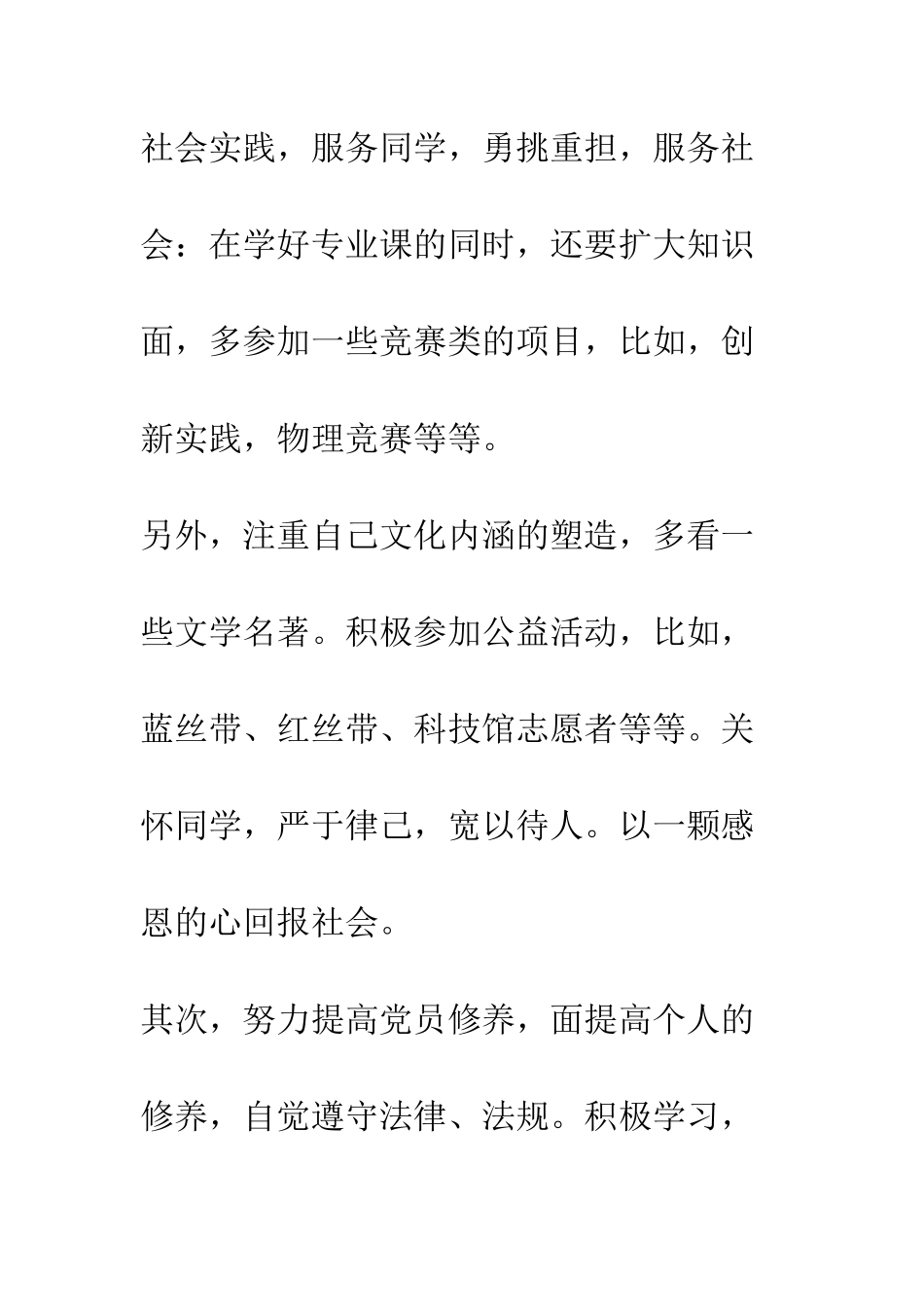 社会实践，服务同学，勇挑重担，服务社会：在学好专业课的同时，还要扩大知识面，多参加一些竞赛类的项目，比如，创新实践，物理竞赛等等。

另外，注重自己文化内涵的塑造，多看一些文学名著。积极参加公益活动，比如，蓝丝带、红丝带、科技馆志愿者等等。关怀同学，严于律己，宽以待人。以一颗感恩的心回报社会。

其次，努力提高党员修养，面提高个人的修养，自觉遵守法律、法规。积极学习，